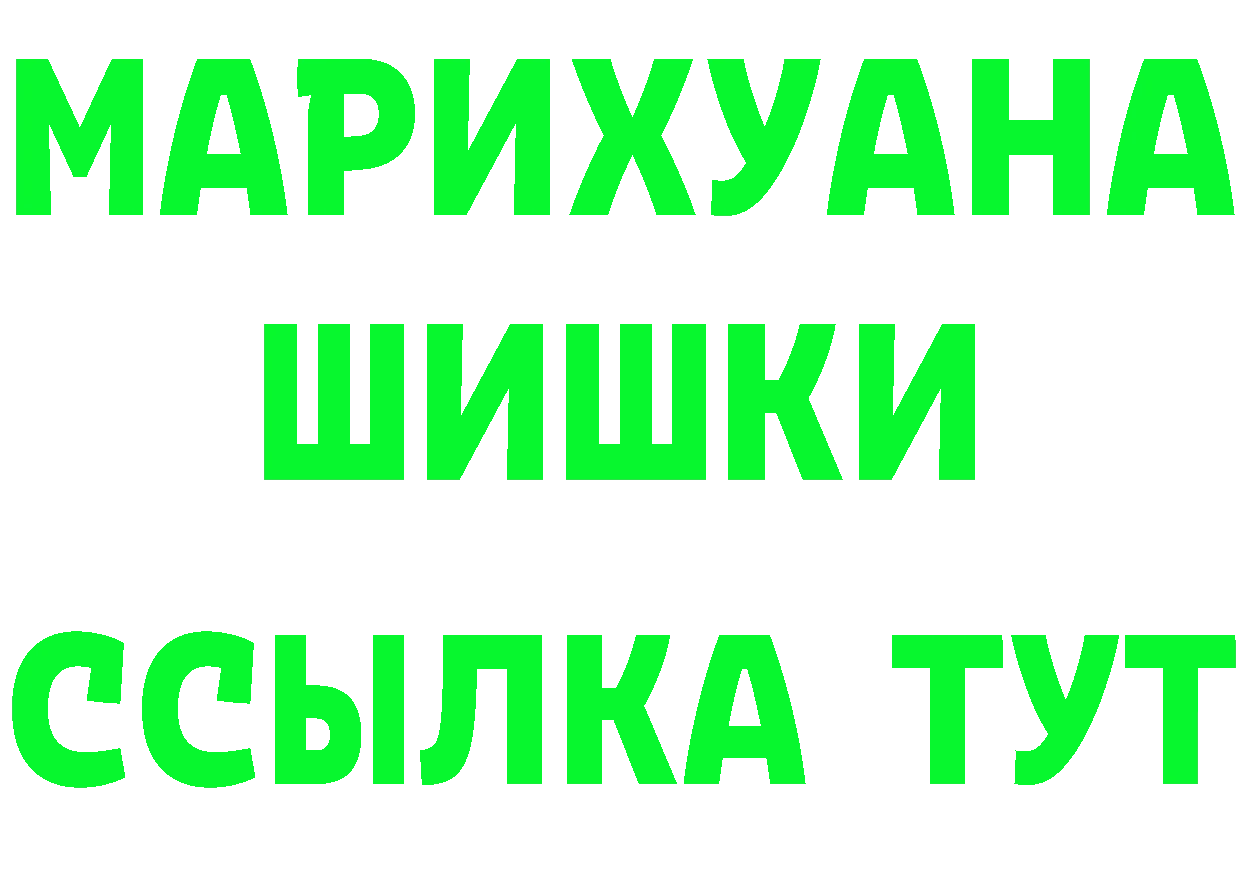 МАРИХУАНА
ШИШКИ
ССЫЛКА ТУТ